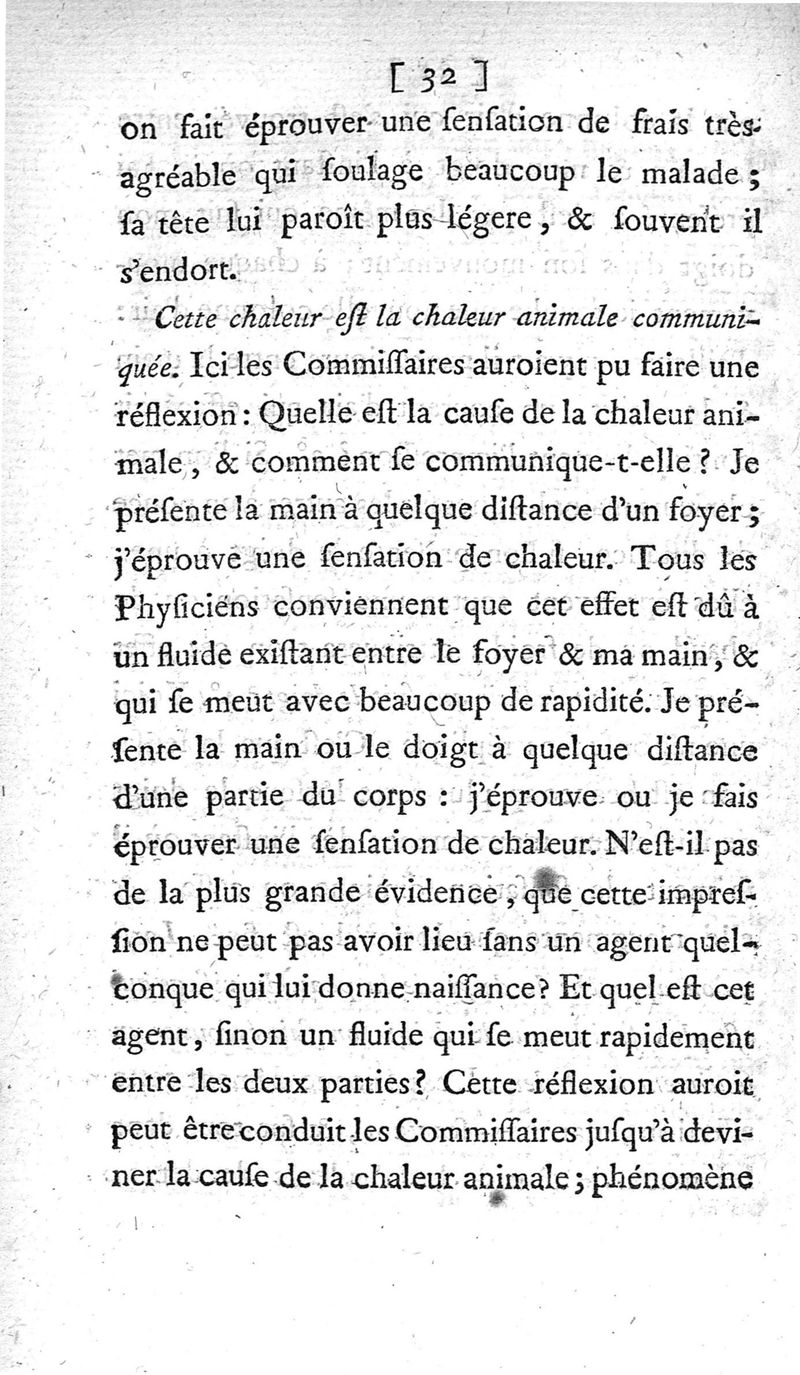 [ 32 ]
on fait éprouver une ſenſation de frais très-agréable qui ſoulage beaucoup le malade ; ſa tête lui paroît plus légere, & ſouvent il s'endort.

Cette chaleur eſt la chaleur animale communiquée. Ici les Commiſſaires auroient pu faire une réflexion : Quelle eſt la cauſe de la chaleur animale, & comment ſe communique-t-elle ? Je préſente la main à quelque diſtance d'un foyer ; j'éprouve une ſenſation de chaleur. Tous les Phyſiciens conviennent que cet effet eſt dû à un fluide exiſtant entre le foyer & ma main, & qui ſe meut avec beaucoup de rapidité. Je préſente la main ou le doigt à quelque diſtance d'une partie du corps : j'éprouve ou je fais éprouver une ſenſation de chaleur. N'eſt-il pas de la plus grande évidence, que cette impreſſion ne peut pas avoir lieu ſans un agent quelconque qui lui donne naiſſance? Et quel eſt cet agent, ſinon un fluide qui ſe meut rapidement entre les deux parties? Cette réflexion auroit peut être conduit les Commiſſaires juſqu'à deviner la cauſe de la chaleur animale ; phénomène